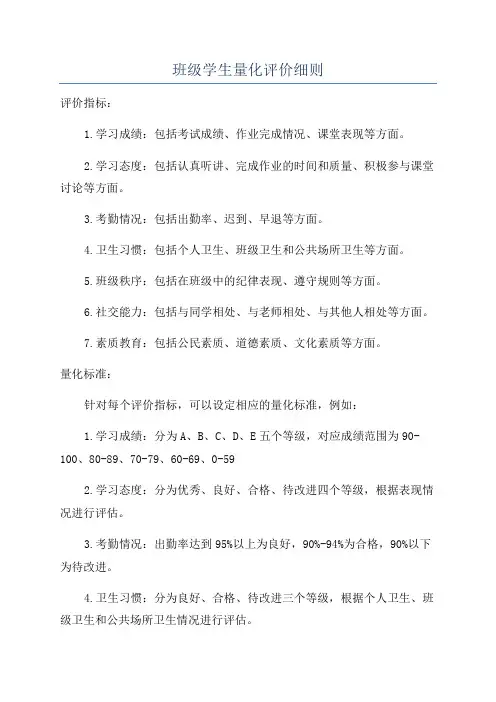 班级学生量化评价细则

评价指标：

1.学习成绩：包括考试成绩、作业完成情况、课堂表现等方面。

2.学习态度：包括认真听讲、完成作业的时间和质量、积极参与课堂讨论等方面。

3.考勤情况：包括出勤率、迟到、早退等方面。

4.卫生习惯：包括个人卫生、班级卫生和公共场所卫生等方面。

5.班级秩序：包括在班级中的纪律表现、遵守规则等方面。

6.社交能力：包括与同学相处、与老师相处、与其他人相处等方面。

7.素质教育：包括公民素质、道德素质、文化素质等方面。

量化标准：

针对每个评价指标，可以设定相应的量化标准，例如：

1.学习成绩：分为A、B、C、D、E五个等级，对应成绩范围为90-100、80-89、70-79、60-69、0-59

2.学习态度：分为优秀、良好、合格、待改进四个等级，根据表现情况进行评估。

3.考勤情况：出勤率达到95%以上为良好，90%-94%为合格，90%以下为待改进。

4.卫生习惯：分为良好、合格、待改进三个等级，根据个人卫生、班级卫生和公共场所卫生情况进行评估。